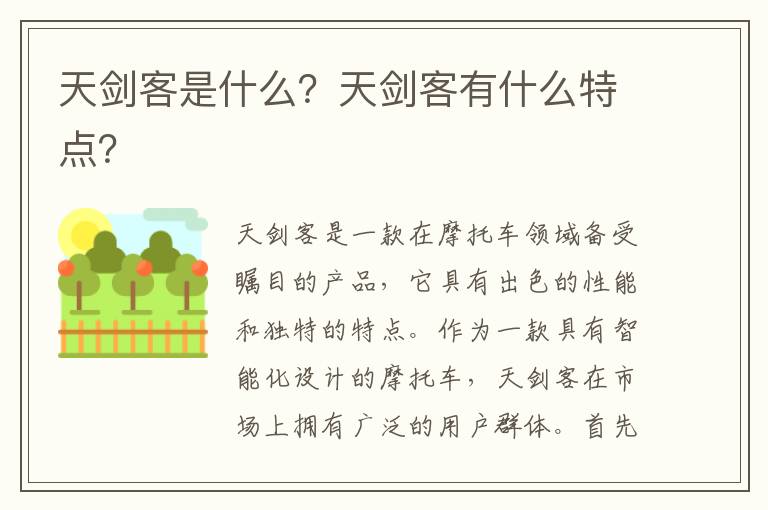 天剑客是什么？天剑客有什么特点？

天剑客是一款在摩托车领域备受瞩目的产品，它具有出色的性能和独特的特点。作为一款具有智能化设计的摩托车，天剑客在市场上拥有广泛的用户群体。首先